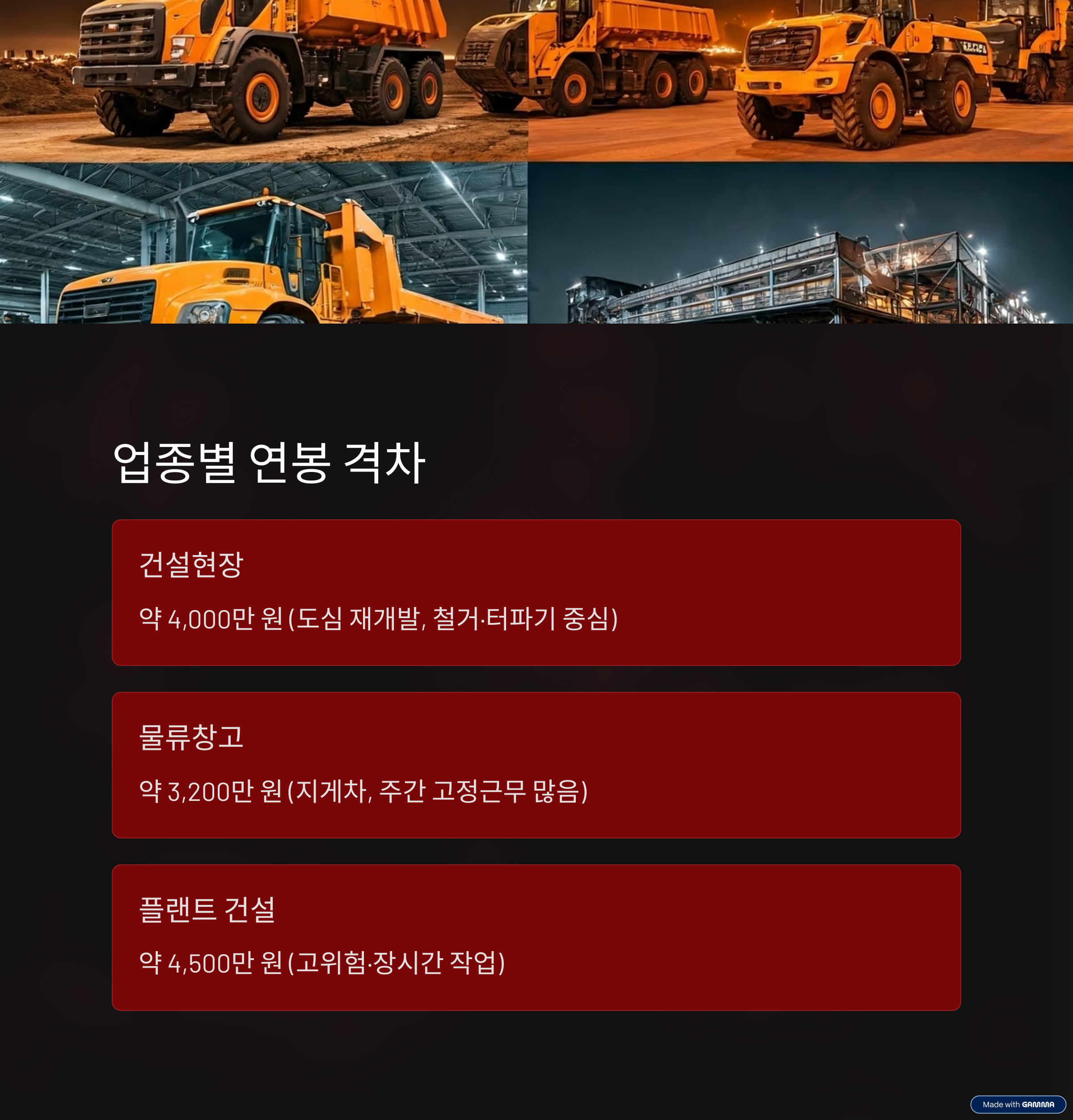 업종별 연봉 격차

건설현장

약 4,000만 원 (도심 재개발, 철거·터파기 중심)

물류창고

약 3,200만 원 (지게차, 주간 고정근무 많음)

플랜트 건설

약 4,500만 원 (고위험·장시간 작업)

Made with GAMMA